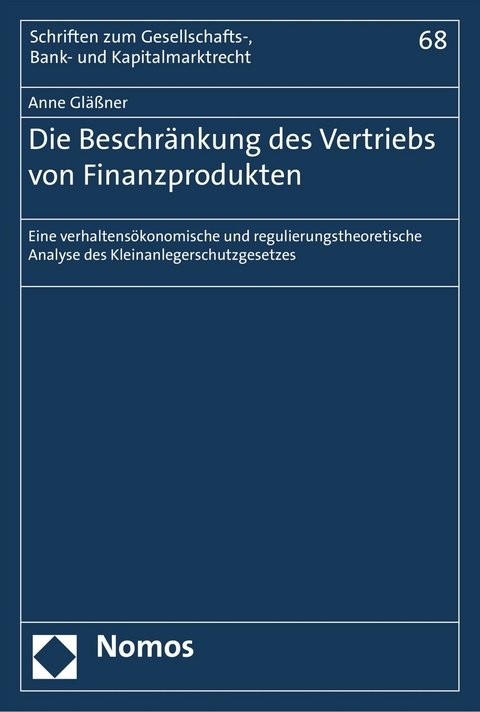 Schriften zum Gesellschafts-, Bank- und Kapitalmarktrecht

68

Anne Gläßner

Die Beschränkung des Vertriebs von Finanzprodukten

Eine verhaltensökonomische und regulierungstheoretische Analyse des Kleinanlegerschutzgesetzes

Nomos